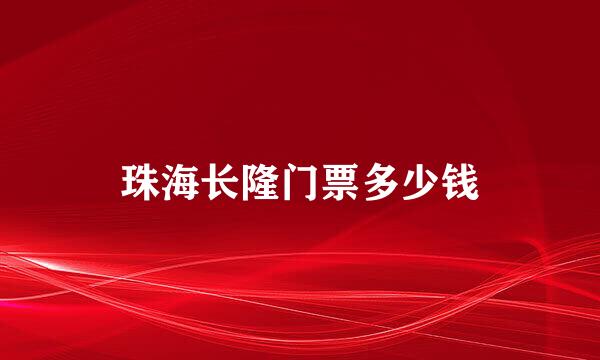 珠海长隆门票多少钱